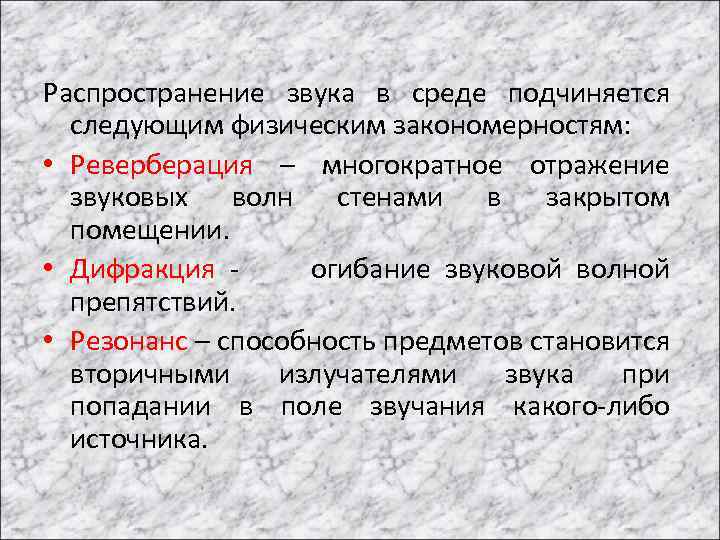 Распространение звука в среде подчиняется следующим физическим закономерностям:

• Реверберация – многократное отражение звуковых волн стенами в закрытом помещении.

• Дифракция - огибание звуковой волной препятствий.

• Резонанс – способность предметов становится вторичными излучателями звука при попадании в поле звучания какого-либо источника.